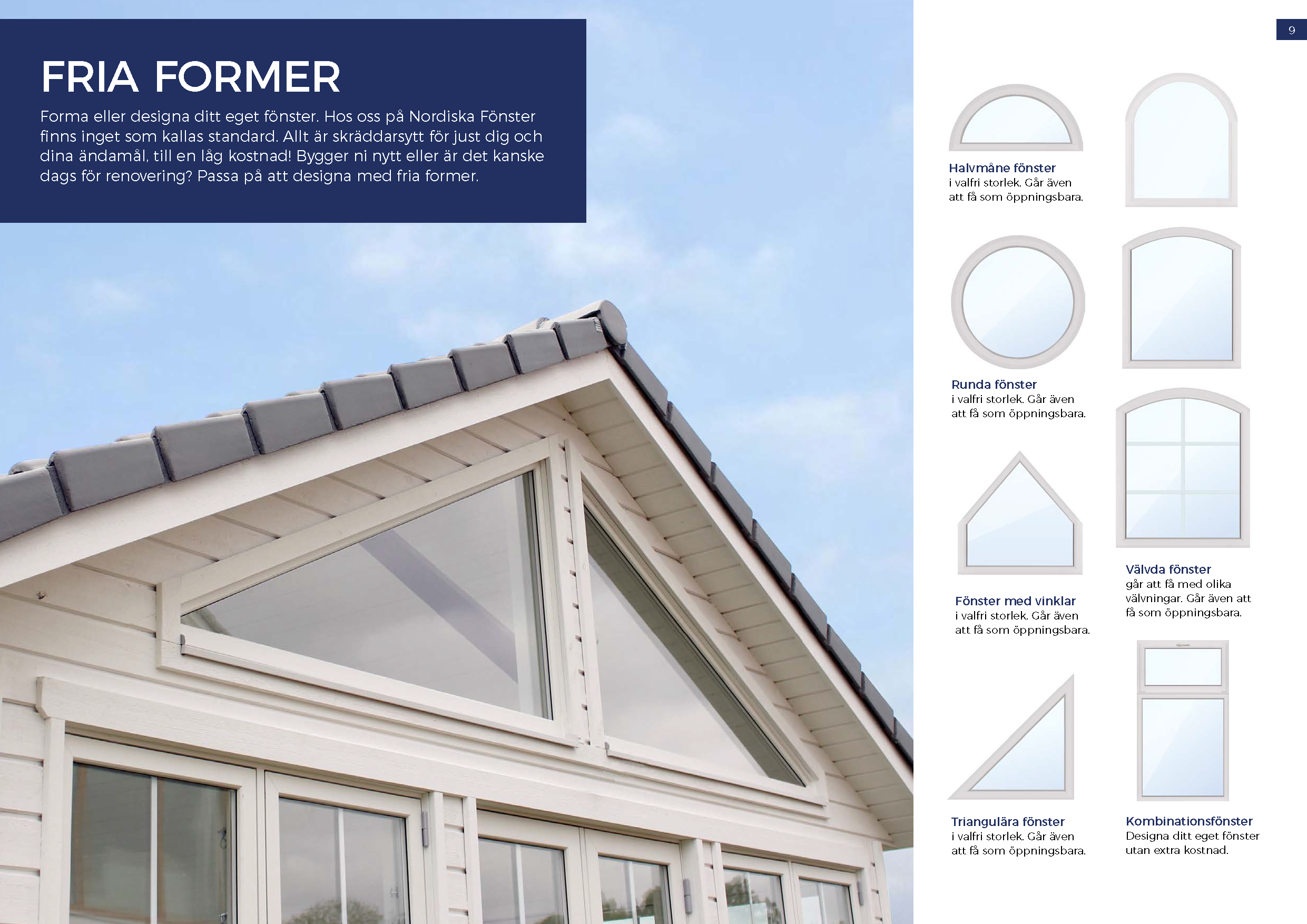 9

FRIA FORMER

Forma eller designa ditt eget fönster. Hos oss på Nordiska Fönster finns inget som kallas standard. Allt är skräddarsytt för just dig och dina ändamål, till en låg kostnad! Bygger ni nytt eller är det kanske dags för renovering? Passa på att designa med fria former.

Halvmåne fönster
i valfri storlek. Går även att få som öppningsbara.

Runda fönster
i valfri storlek. Går även att få som öppningsbara.

Fönster med vinklar
i valfri storlek. Går även att få som öppningsbara.

Triangulära fönster
i valfri storlek. Går även att få som öppningsbara.

Välvda fönster
går att få med olika välvningar. Går även att få som öppningsbara.

Kombinationsfönster
Designa ditt eget fönster utan extra kostnad.